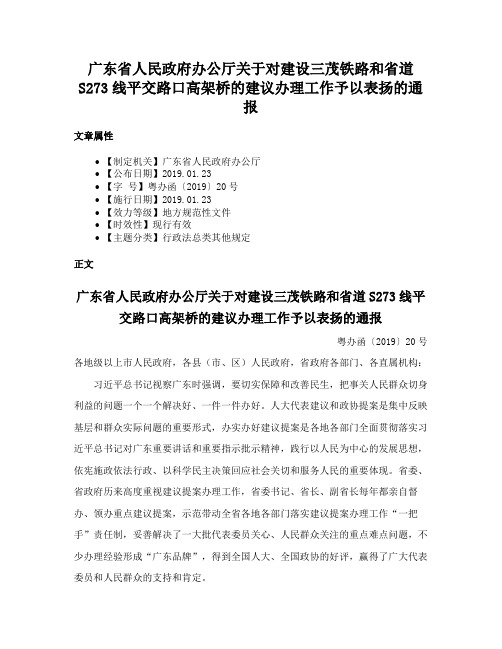 广东省人民政府办公厅关于对建设三茂铁路和省道S273线平交路口高架桥的建议办理工作予以表扬的通报

文章属性

• 【制定机关】广东省人民政府办公厅
• 【公布日期】2019.01.23
• 【字　号】粤办函〔2019〕20号
• 【施行日期】2019.01.23
• 【效力等级】地方规范性文件
• 【时效性】现行有效
• 【主题分类】行政法总类其他规定

正文

广东省人民政府办公厅关于对建设三茂铁路和省道S273线平交路口高架桥的建议办理工作予以表扬的通报

粤办函〔2019〕20号

各地级以上市人民政府，各县（市、区）人民政府，省政府各部门、各直属机构：

习近平总书记视察广东时强调，要切实保障和改善民生，把事关人民群众切身利益的问题一个一个解决好、一件一件办好。人大代表建议和政协提案是集中反映基层和群众实际问题的重要形式，办实办好建议提案是各地各部门全面贯彻落实习近平总书记对广东重要讲话和重要指示批示精神，践行以人民为中心的发展思想，依宪施政依法行政、以科学民主决策回应社会关切和服务人民的重要体现。省委、省政府历来高度重视建议提案办理工作，省委书记、省长、副省长每年都亲自督办、领办重点建议提案，示范带动全省各地各部门落实建议提案办理工作“一把手”责任制，妥善解决了一大批代表委员关心、人民群众关注的重点难点问题，不少办理经验形成“广东品牌”，得到全国人大、全国政协的好评，赢得了广大代表委员和人民群众的支持和肯定。